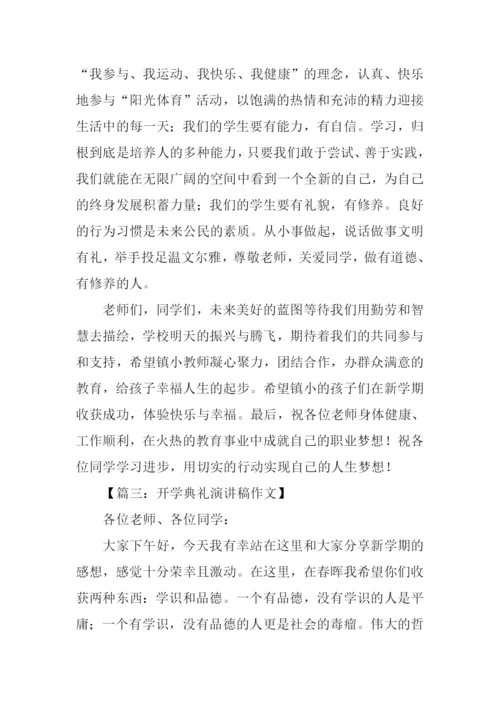 “我参与、我运动、我快乐、我健康”的理念，认真、快乐地参与“阳光体育”活动，以饱满的热情和充沛的精力迎接生活中的每一天；我们的学生要有能力，有自信。学习，归根到底是培养人的多种能力，只要我们敢于尝试、善于实践，我们就能在无限广阔的空间中看到一个全新的自己，为自己的终身发展积蓄力量；我们的学生要有礼貌，有修养。良好的行为习惯是未来公民的素质。从小事做起，说话做事文明有礼，举手投足温文尔雅，尊敬老师，关爱同学，做有道德、有修养的人。

老师们，同学们，未来美好的蓝图等待我们用勤劳和智慧去描绘，学校明天的振兴与腾飞，期待着我们的共同参与和支持，希望镇小教师凝心聚力，团结合作，办群众满意的教育，给孩子幸福人生的起步。希望镇小的孩子们在新学期收获成功，体验快乐与幸福。最后，祝各位老师身体健康、工作顺利，在火热的教育事业中成就自己的职业梦想！祝各位同学学习进步，用切实的行动实现自己的人生梦想！

【篇三：开学典礼演讲稿作文】

各位老师、各位同学：

大家下午好，今天我有幸站在这里和大家分享新学期的感想，感觉十分荣幸且激动。在这里，在春晖我希望你们收获两种东西：学识和品德。一个有品德，没有学识的人是平庸；一个有学识，没有品德的人更是社会的毒瘤。伟大的哲